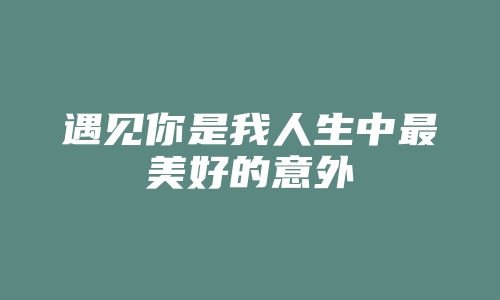 遇见你是我人生中最美好的意外